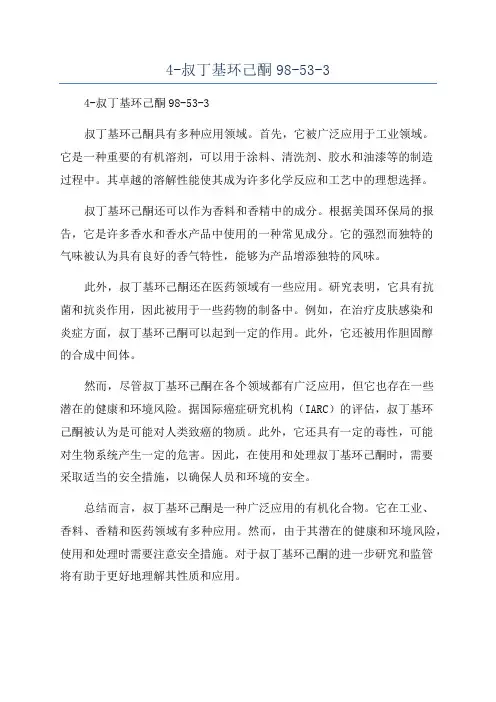 4-叔丁基环己酮 98-53-3

4-叔丁基环己酮 98-53-3

叔丁基环己酮具有多种应用领域。首先，它被广泛应用于工业领域。它是一种重要的有机溶剂，可以用于涂料、清洗剂、胶水和油漆等的制造过程中。其卓越的溶解性能使其成为许多化学反应和工艺中的理想选择。

叔丁基环己酮还可以作为香料和香精中的成分。根据美国环保局的报告，它是许多香水和香水产品中使用的一种常见成分。它的强烈而独特的气味被认为具有良好的香气特性，能够为产品增添独特的风味。

此外，叔丁基环己酮还在医药领域有一些应用。研究表明，它具有抗菌和抗炎作用，因此被用于一些药物的制备中。例如，在治疗皮肤感染和炎症方面，叔丁基环己酮可以起到一定的作用。此外，它还被用作胆固醇的合成中间体。

然而，尽管叔丁基环己酮在各个领域都有广泛应用，但它也存在一些潜在的健康和环境风险。据国际癌症研究机构（IARC）的评估，叔丁基环己酮被认为是可能对人类致癌的物质。此外，它还具有一定的毒性，可能对生物系统产生一定的危害。因此，在使用和处理叔丁基环己酮时，需要采取适当的安全措施，以确保人员和环境的安全。

总结而言，叔丁基环己酮是一种广泛应用的有机化合物。它在工业、香料、香精和医药领域有多种应用。然而，由于其潜在的健康和环境风险，使用和处理时需要注意安全措施。对于叔丁基环己酮的进一步研究和监管将有助于更好地理解其性质和应用。